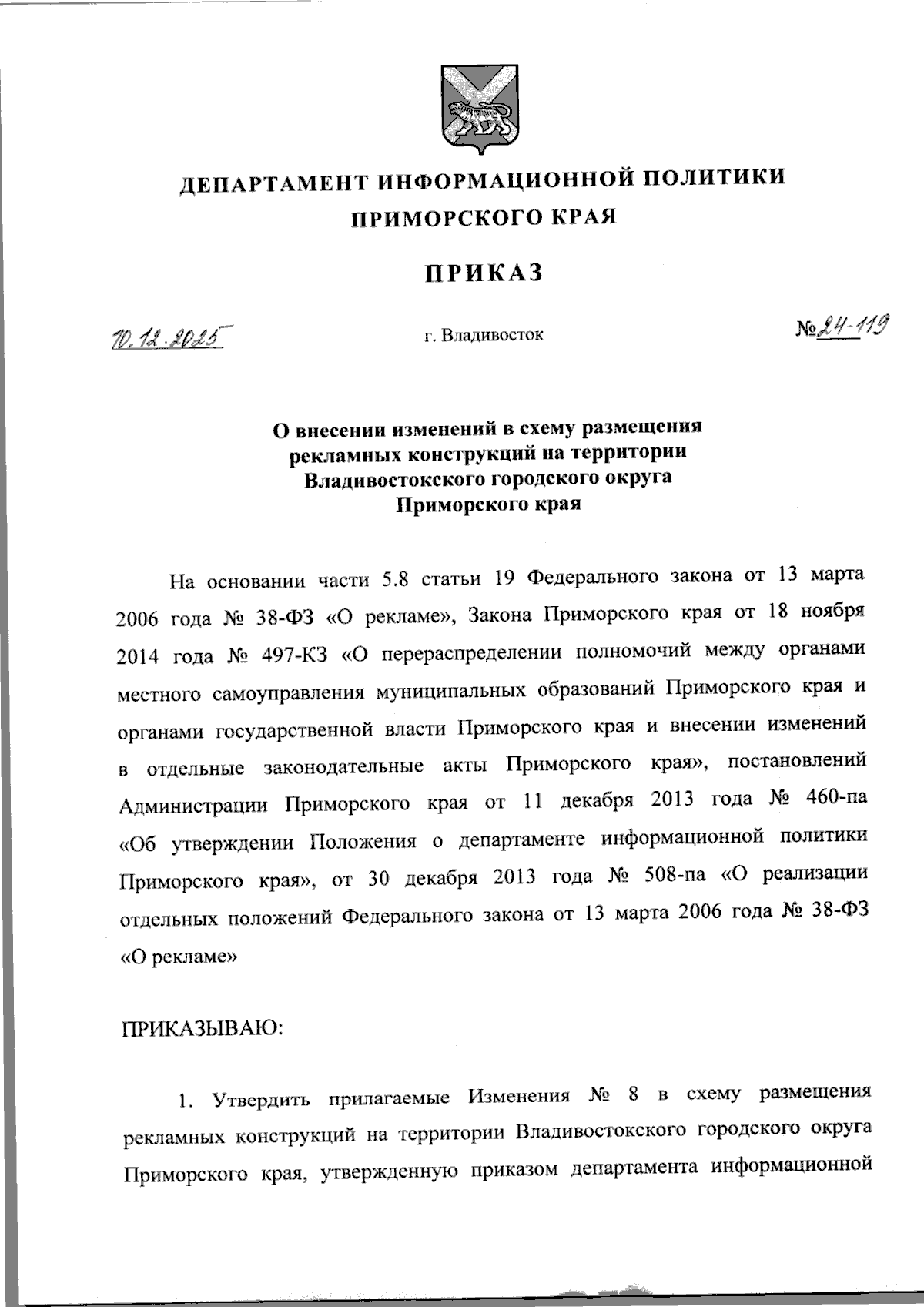 ДЕПАРТАМЕНТ ИНФОРМАЦИОННОЙ ПОЛИТИКИ
ПРИМОРСКОГО КРАЯ

ПРИКАЗ

10.12.2025

г. Владивосток

№ 24-119

О внесении изменений в схему размещения рекламных конструкций на территории Владивостокского городского округа Приморского края

На основании части 5.8 статьи 19 Федерального закона от 13 марта 2006 года № 38-ФЗ «О рекламе», Закона Приморского края от 18 ноября 2014 года № 497-КЗ «О перераспределении полномочий между органами местного самоуправления муниципальных образований Приморского края и органами государственной власти Приморского края и внесении изменений в отдельные законодательные акты Приморского края», постановлений Администрации Приморского края от 11 декабря 2013 года № 460-па «Об утверждении Положения о департаменте информационной политики Приморского края», от 30 декабря 2013 года № 508-па «О реализации отдельных положений Федерального закона от 13 марта 2006 года № 38-ФЗ «О рекламе»

ПРИКАЗЫВАЮ:

1. Утвердить прилагаемые Изменения № 8 в схему размещения рекламных конструкций на территории Владивостокского городского округа Приморского края, утвержденную приказом департамента информационной